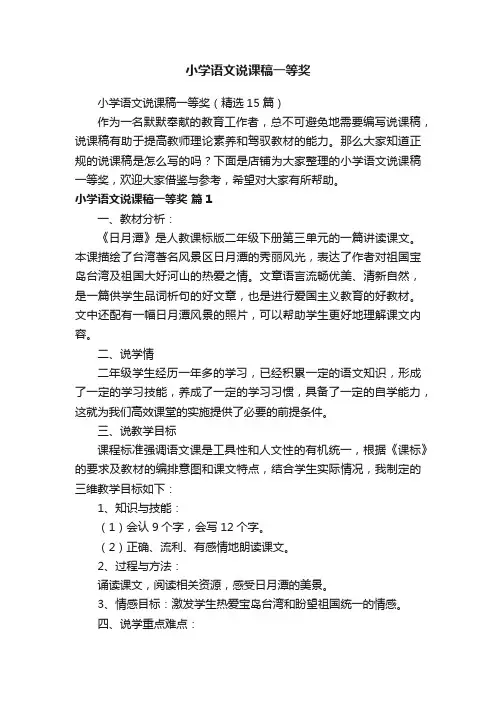 小学语文说课稿一等奖

小学语文说课稿一等奖（精选 15 篇）

作为一名默默奉献的教育工作者，总不可避免地需要编写说课稿，说课稿有助于提高教师理论素养和驾驭教材的能力。那么大家知道正规的说课稿是怎么写的吗？下面是店铺为大家整理的小学语文说课稿一等奖，欢迎大家借鉴与参考，希望对大家有所帮助。

小学语文说课稿一等奖 篇 1

一、教材分析：

《日月潭》是人教课标版二年级下册第三单元的一篇讲读课文。本课描绘了台湾著名风景区日月潭的秀丽风光，表达了作者对祖国宝岛台湾及祖国大好河山的热爱之情。文章语言流畅优美、清新自然，是一篇供学生品词析句的好文章，也是进行爱国主义教育的好教材。文中还配有一幅日月潭风景的照片，可以帮助学生更好地理解课文内容。

二、说学情

二年级学生经历一年多的学习，已经积累一定的语文知识，形成了一定的学习技能，养成了一定的学习习惯，具备了一定的自学能力，这就为我们高效课堂的实施提供了必要的前提条件。

三、说教学目标

课程标准强调语文课是工具性和人文性的有机统一，根据《课标》的要求及教材的编排意图和课文特点，结合学生实际情况，我制定的三维教学目标如下：

1、知识与技能：

（1）会认 9 个字，会写 12 个字。

（2）正确、流利、有感情地朗读课文。

2、过程与方法：

诵读课文，阅读相关资源，感受日月潭的美景。

3、情感目标：激发学生热爱宝岛台湾和盼望祖国统一的情感。

四、说学重点难点：